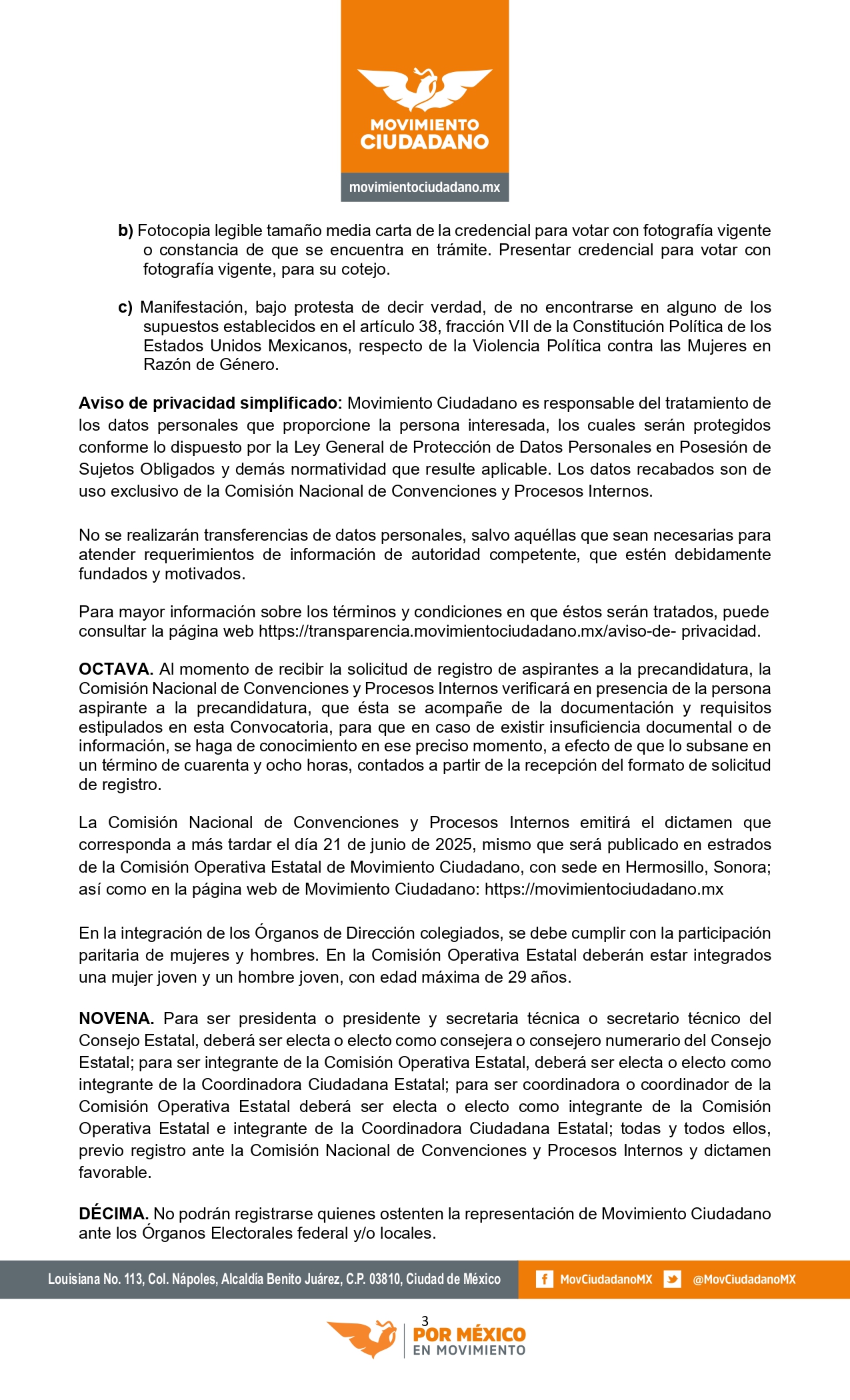 MOVIMIENTO CIUDADANO

movimientociudadano.mx

b) Fotocopia legible tamaño media carta de la credencial para votar con fotografía vigente o constancia de que se encuentra en trámite. Presentar credencial para votar con fotografía vigente, para su cotejo.

c) Manifestación, bajo protesta de decir verdad, de no encontrarse en alguno de los supuestos establecidos en el artículo 38, fracción VII de la Constitución Política de los Estados Unidos Mexicanos, respecto de la Violencia Política contra las Mujeres en Razón de Género.

Aviso de privacidad simplificado: Movimiento Ciudadano es responsable del tratamiento de los datos personales que proporcione la persona interesada, los cuales serán protegidos conforme lo dispuesto por la Ley General de Protección de Datos Personales en Posesión de Sujetos Obligados y demás normatividad que resulte aplicable. Los datos recabados son de uso exclusivo de la Comisión Nacional de Convenciones y Procesos Internos.

No se realizarán transferencias de datos personales, salvo aquéllas que sean necesarias para atender requerimientos de información de autoridad competente, que estén debidamente fundados y motivados.

Para mayor información sobre los términos y condiciones en que éstos serán tratados, puede consultar la página web https://transparencia.movimientociudadano.mx/aviso-de- privacidad.

OCTAVA. Al momento de recibir la solicitud de registro de aspirantes a la precandidatura, la Comisión Nacional de Convenciones y Procesos Internos verificará en presencia de la persona aspirante a la precandidatura, que ésta se acompañe de la documentación y requisitos estipulados en esta Convocatoria, para que en caso de existir insuficiencia documental o de información, se haga de conocimiento en ese preciso momento, a efecto de que lo subsane en un término de cuarenta y ocho horas, contados a partir de la recepción del formato de solicitud de registro.

La Comisión Nacional de Convenciones y Procesos Internos emitirá el dictamen que corresponda a más tardar el día 21 de junio de 2025, mismo que será publicado en estrados de la Comisión Operativa Estatal de Movimiento Ciudadano, con sede en Hermosillo, Sonora; así como en la página web de Movimiento Ciudadano: https://movimientociudadano.mx

En la integración de los Órganos de Dirección colegiados, se debe cumplir con la participación paritaria de mujeres y hombres. En la Comisión Operativa Estatal deberán estar integrados una mujer joven y un hombre joven, con edad máxima de 29 años.

NOVENA. Para ser presidenta o presidente y secretaria técnica o secretario técnico del Consejo Estatal, deberá ser electa o electo como consejera o consejero numerario del Consejo Estatal; para ser integrante de la Comisión Operativa Estatal, deberá ser electa o electo como integrante de la Coordinadora Ciudadana Estatal; para ser coordinadora o coordinador de la Comisión Operativa Estatal deberá ser electa o electo como integrante de la Comisión Operativa Estatal e integrante de la Coordinadora Ciudadana Estatal; todas y todos ellos, previo registro ante la Comisión Nacional de Convenciones y Procesos Internos y dictamen favorable.

DÉCIMA. No podrán registrarse quienes ostenten la representación de Movimiento Ciudadano ante los Órganos Electorales federal y/o locales.

Louisiana No. 113, Col. Nápoles, Alcaldía Benito Juárez, C.P. 03810, Ciudad de México MovCiudadanoMX @MovCiudadanoMX

3

POR MÉXICO EN MOVIMIENTO